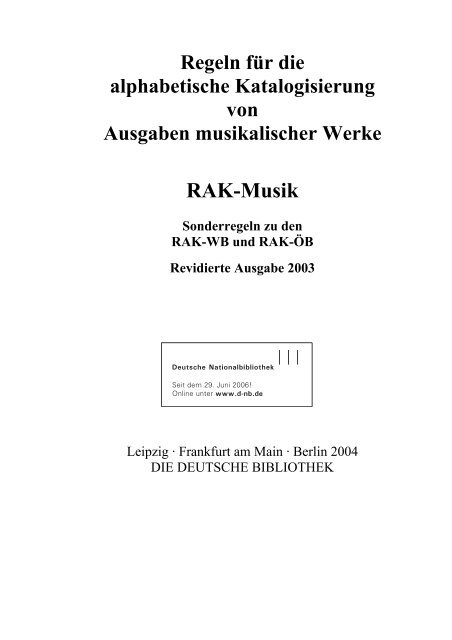 Regeln für die alphabetische Katalogisierung von Ausgaben musikalischer Werke

RAK-Musik

Sonderregeln zu den RAK-WB und RAK-ÖB

Revidierte Ausgabe 2003

Deutsche Nationalbibliothek

Seit dem 29. Juni 2006!
Online unter www.d-nb.de

Leipzig · Frankfurt am Main · Berlin 2004
DIE DEUTSCHE BIBLIOTHEK